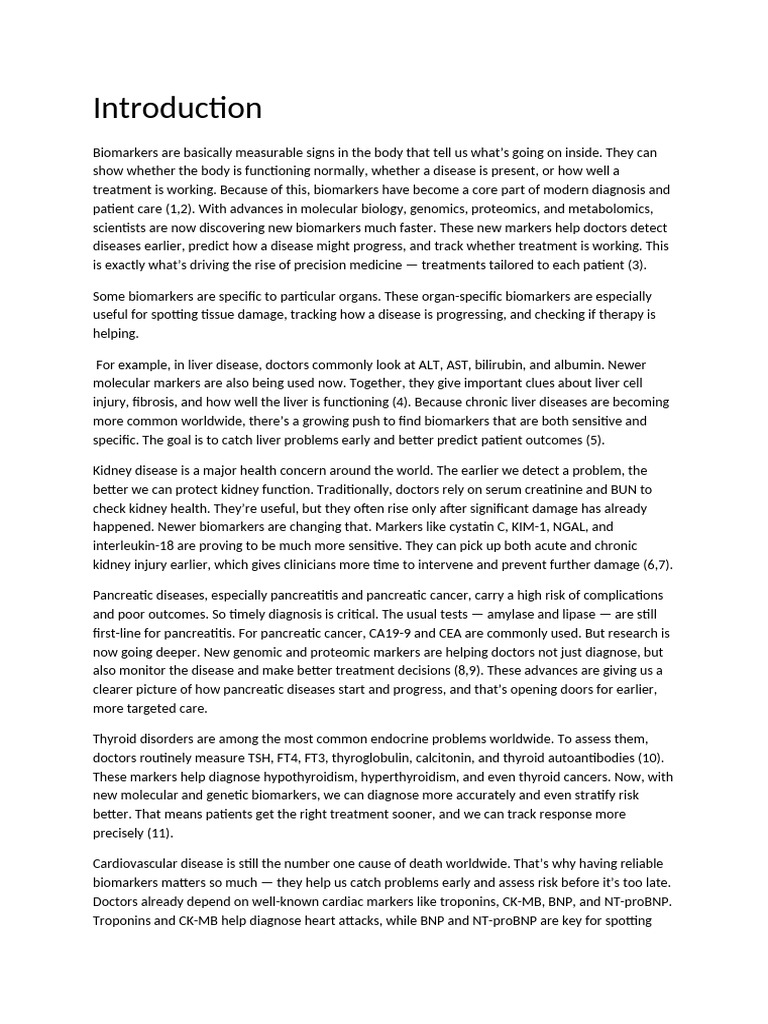 Introduction

Biomarkers are basically measurable signs in the body that tell us what's going on inside. They can show whether the body is functioning normally, whether a disease is present, or how well a treatment is working. Because of this, biomarkers have become a core part of modern diagnosis and patient care (1,2). With advances in molecular biology, genomics, proteomics, and metabolomics, scientists are now discovering new biomarkers much faster. These new markers help doctors detect diseases earlier, predict how a disease might progress, and track whether treatment is working. This is exactly what's driving the rise of precision medicine — treatments tailored to each patient (3).

Some biomarkers are specific to particular organs. These organ-specific biomarkers are especially useful for spotting tissue damage, tracking how a disease is progressing, and checking if therapy is helping.

For example, in liver disease, doctors commonly look at ALT, AST, bilirubin, and albumin. Newer molecular markers are also being used now. Together, they give important clues about liver cell injury, fibrosis, and how well the liver is functioning (4). Because chronic liver diseases are becoming more common worldwide, there's a growing push to find biomarkers that are both sensitive and specific. The goal is to catch liver problems early and better predict patient outcomes (5).

Kidney disease is a major health concern around the world. The earlier we detect a problem, the better we can protect kidney function. Traditionally, doctors rely on serum creatinine and BUN to check kidney health. They're useful, but they often rise only after significant damage has already happened. Newer biomarkers are changing that. Markers like cystatin C, KIM-1, NGAL, and interleukin-18 are proving to be much more sensitive. They can pick up both acute and chronic kidney injury earlier, which gives clinicians more time to intervene and prevent further damage (6,7).

Pancreatic diseases, especially pancreatitis and pancreatic cancer, carry a high risk of complications and poor outcomes. So timely diagnosis is critical. The usual tests — amylase and lipase — are still first-line for pancreatitis. For pancreatic cancer, CA19-9 and CEA are commonly used. But research is now going deeper. New genomic and proteomic markers are helping doctors not just diagnose, but also monitor the disease and make better treatment decisions (8,9). These advances are giving us a clearer picture of how pancreatic diseases start and progress, and that's opening doors for earlier, more targeted care.

Thyroid disorders are among the most common endocrine problems worldwide. To assess them, doctors routinely measure TSH, FT4, FT3, thyroglobulin, calcitonin, and thyroid autoantibodies (10). These markers help diagnose hypothyroidism, hyperthyroidism, and even thyroid cancers. Now, with new molecular and genetic biomarkers, we can diagnose more accurately and even stratify risk better. That means patients get the right treatment sooner, and we can track response more precisely (11).

Cardiovascular disease is still the number one cause of death worldwide. That's why having reliable biomarkers matters so much — they help us catch problems early and assess risk before it's too late. Doctors already depend on well-known cardiac markers like troponins, CK-MB, BNP, and NT-proBNP. Troponins and CK-MB help diagnose heart attacks, while BNP and NT-proBNP are key for spotting